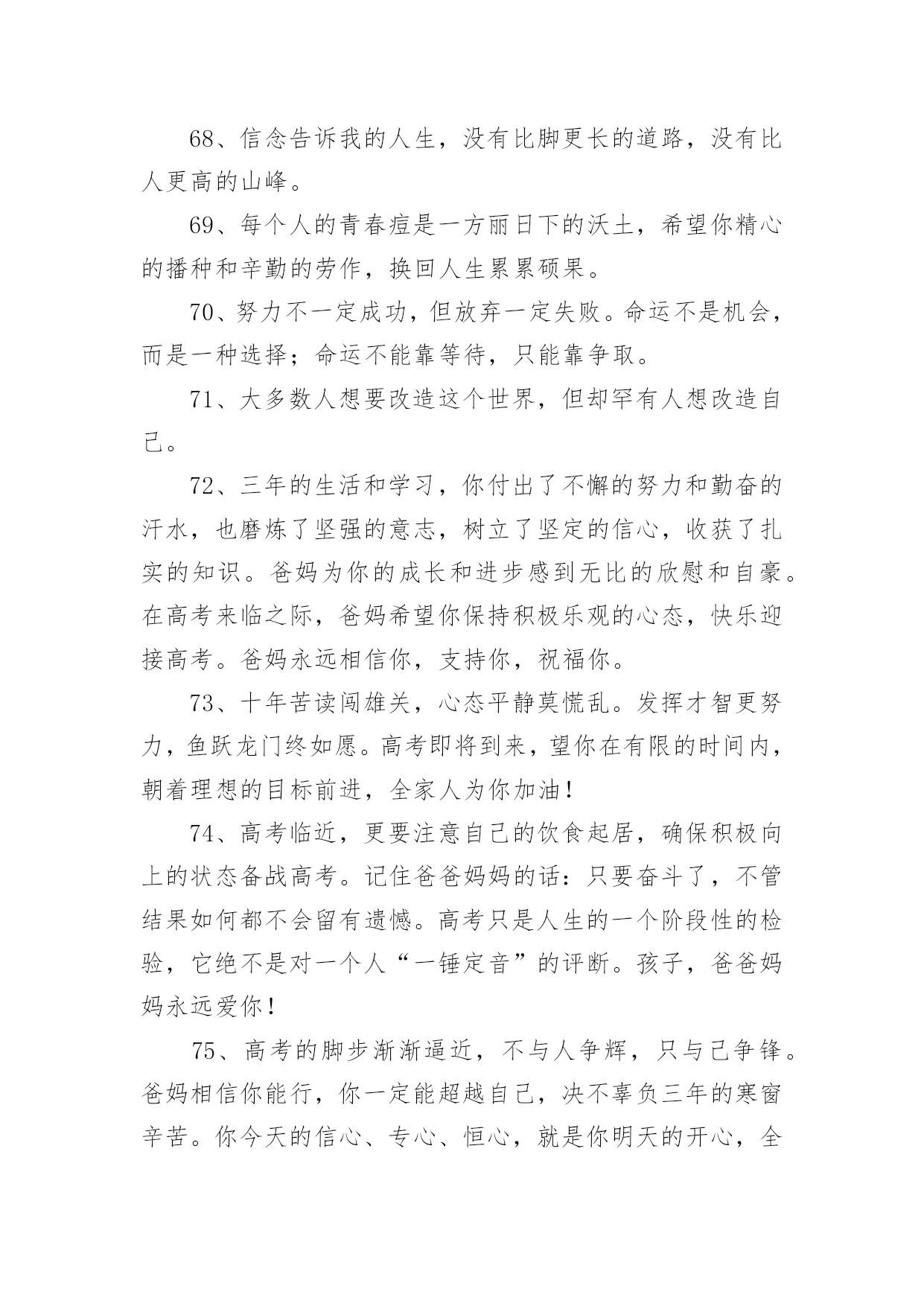 68、信念告诉我的人生，没有比脚更长的道路，没有比人更高的山峰。

69、每个人的青春痘是一方丽日下的沃土，希望你精心的播种和辛勤的劳作，换回人生累累硕果。

70、努力不一定成功，但放弃一定失败。命运不是机会，而是一种选择；命运不能靠等待，只能靠争取。

71、大多数人想要改造这个世界，但却罕有人想改造自己。

72、三年的生活和学习，你付出了不懈的努力和勤奋的汗水，也磨炼了坚强的意志，树立了坚定的信心，收获了扎实的知识。爸妈为你的成长和进步感到无比的欣慰和自豪。在高考来临之际，爸妈希望你保持积极乐观的心态，快乐迎接高考。爸妈永远相信你，支持你，祝福你。

73、十年苦读闯雄关，心态平静莫慌乱。发挥才智更努力，鱼跃龙门终如愿。高考即将到来，望你在有限的时间内，朝着理想的目标前进，全家人为你加油！

74、高考临近，更要注意自己的饮食起居，确保积极向上的状态备战高考。记住爸爸妈妈的话：只要奋斗了，不管结果如何都不会留有遗憾。高考只是人生的一个阶段性的检验，它绝不是对一个人“一锤定音”的评断。孩子，爸爸妈妈永远爱你！

75、高考的脚步渐渐逼近，不与人争辉，只与己争锋。爸妈相信你能行，你一定能超越自己，决不辜负三年的寒窗辛苦。你今天的信心、专心、恒心，就是你明天的开心，全